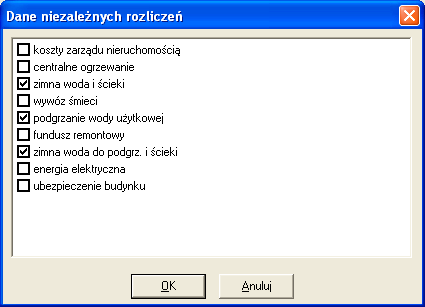 Dane niezależnych rozliczeń

koszty zarządu nieruchomością
centralne ogrzewanie
zimna woda i ścieki
wywóz śmieci
podgrzanie wody użytkowej
fundusz remontowy
zimna woda do podgrz. i ścieki
energia elektryczna
ubezpieczenie budynku

OK
Anuluj